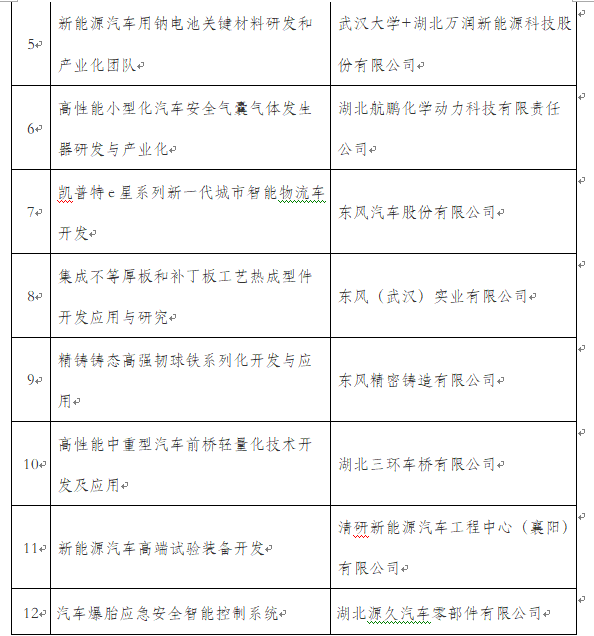 | | | |
|---|---|---|
| 5 | 新能源汽车用钠电池关键材料研发和产业化团队 | 武汉大学+湖北万润新能源科技股份有限公司 |
| 6 | 高性能小型化汽车安全气囊气体发生器研发与产业化 | 湖北航鹏化学动力科技有限责任公司 |
| 7 | 凯普特e星系列新一代城市智能物流车开发 | 东风汽车股份有限公司 |
| 8 | 集成不等厚板和补丁板工艺热成型件开发应用与研究 | 东风（武汉）实业有限公司 |
| 9 | 精铸铸态高强韧球铁系列化开发与应用 | 东风精密铸造有限公司 |
| 10 | 高性能中重型汽车前桥轻量化技术开发及应用 | 湖北三环车桥有限公司 |
| 11 | 新能源汽车高端试验装备开发 | 清研新能源汽车工程中心（襄阳）有限公司 |
| 12 | 汽车爆胎应急安全智能控制系统 | 湖北源久汽车零部件有限公司 |